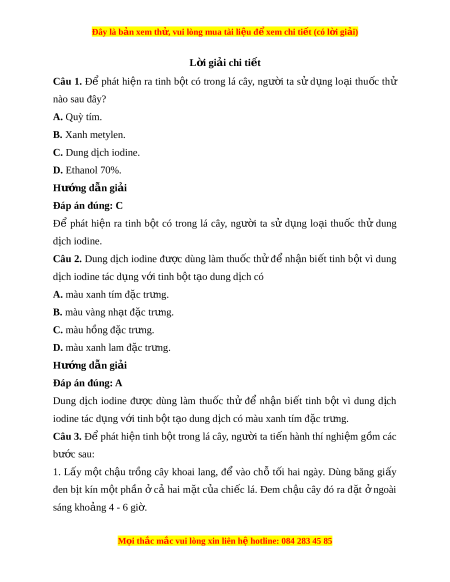 Đây là bản xem thử, vui lòng mua tài liệu để xem chi tiết (có lời giải)

Lời giải chi tiết

Câu 1. Để phát hiện ra tinh bột có trong lá cây, người ta sử dụng loại thuốc thử nào sau đây?

A. Quỳ tím.

B. Xanh metylen.

C. Dung dịch iodine.

D. Ethanol 70%.

Hướng dẫn giải

Đáp án đúng: C

Để phát hiện ra tinh bột có trong lá cây, người ta sử dụng loại thuốc thử dung dịch iodine.

Câu 2. Dung dịch iodine được dùng làm thuốc thử để nhận biết tinh bột vì dung dịch iodine tác dụng với tinh bột tạo dung dịch có

A. màu xanh tím đặc trưng.

B. màu vàng nhạt đặc trưng.

C. màu hồng đặc trưng.

D. màu xanh lam đặc trưng.

Hướng dẫn giải

Đáp án đúng: A

Dung dịch iodine được dùng làm thuốc thử để nhận biết tinh bột vì dung dịch iodine tác dụng với tinh bột tạo dung dịch có màu xanh tím đặc trưng.

Câu 3. Để phát hiện tinh bột trong lá cây, người ta tiến hành thí nghiệm gồm các bước sau:

1. Lấy một chậu trồng cây khoai lang, để vào chỗ tối hai ngày. Dùng băng giấy đen bịt kín một phần ở cả hai mặt của chiếc lá. Đem chậu cây đó ra đặt ở ngoài sáng khoảng 4 - 6 giờ.

Mọi thắc mắc vui lòng xin liên hệ hotline: 084 283 45 85